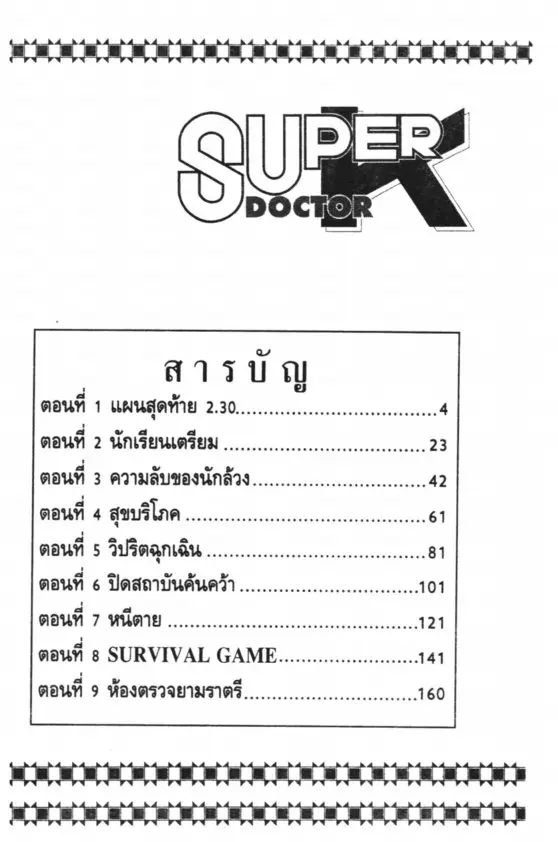 SUPER DOCTOR K

สารบัญ

ตอนที่ 1 แผนสุดท้าย 2.30 4

ตอนที่ 2 นักเรียนเตรียม 23

ตอนที่ 3 ความลับของนักล้วง 42

ตอนที่ 4 สุขบริโภค 61

ตอนที่ 5 วิปริตฉุกเฉิน 81

ตอนที่ 6 ปิดสถาบันค้นคว้า 101

ตอนที่ 7 หนีตาย 121

ตอนที่ 8 SURVIVAL GAME 141

ตอนที่ 9 ห้องตรวจยามราตรี 160